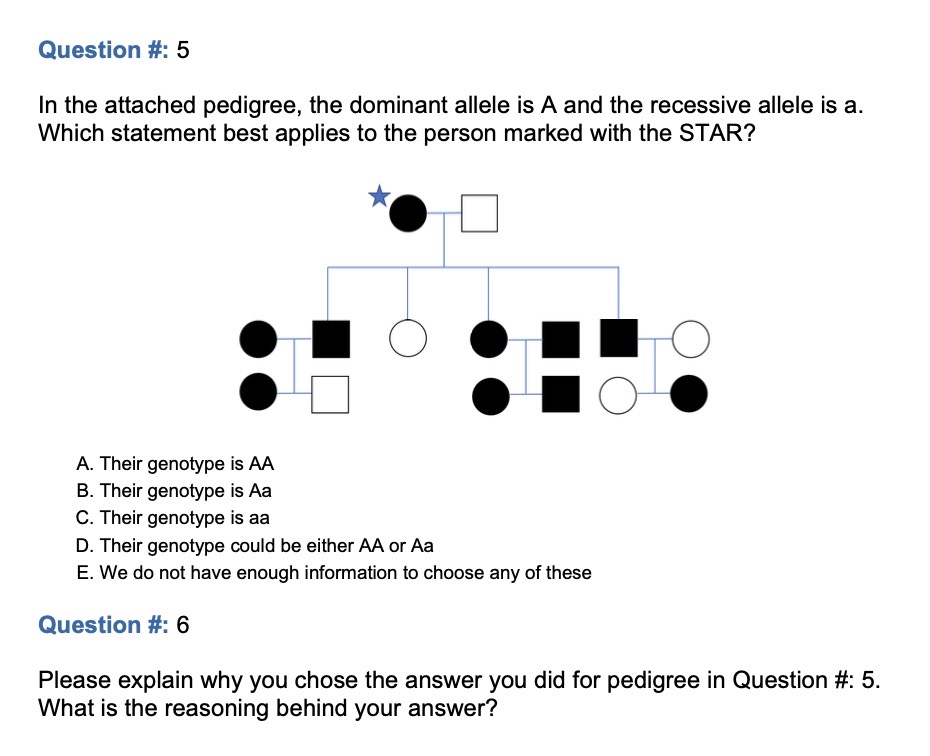 Question #: 5

In the attached pedigree, the dominant allele is A and the recessive allele is a. Which statement best applies to the person marked with the STAR?

A. Their genotype is AA
B. Their genotype is Aa
C. Their genotype is aa
D. Their genotype could be either AA or Aa
E. We do not have enough information to choose any of these

Question #: 6

Please explain why you chose the answer you did for pedigree in Question #: 5. What is the reasoning behind your answer?